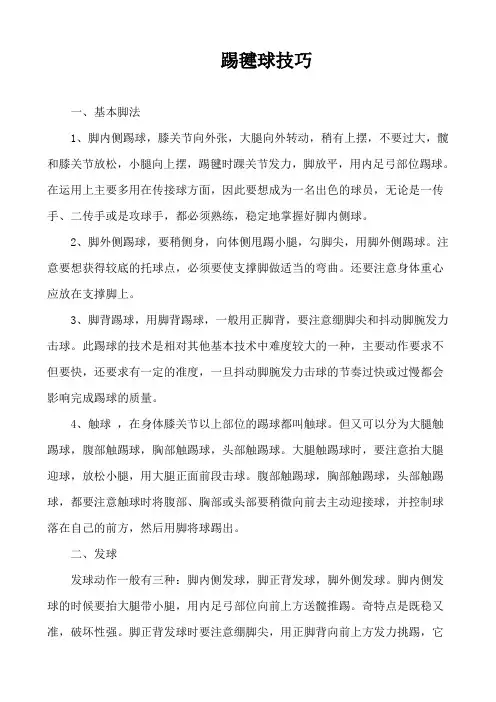 踢毽球技巧

一、基本脚法

1、脚内侧踢球，膝关节向外张，大腿向外转动，稍有上摆，不要过大，髋和膝关节放松，小腿向上摆，踢毽时踝关节发力，脚放平，用内足弓部位踢球。在运用上主要多用在传接球方面，因此要想成为一名出色的球员，无论是一传手、二传手或是攻球手，都必须熟练，稳定地掌握好脚内侧球。

2、脚外侧踢球，要稍侧身，向体侧甩踢小腿，勾脚尖，用脚外侧踢球。注意要想获得较底的托球点，必须要使支撑脚做适当的弯曲。还要注意身体重心应放在支撑脚上。

3、脚背踢球，用脚背踢球，一般用正脚背，要注意绷脚尖和抖动脚腕发力击球。此踢球的技术是相对其他基本技术中难度较大的一种，主要动作要求不但要快，还要求有一定的准度，一旦抖动脚腕发力击球的节奏过快或过慢都会影响完成踢球的质量。

4、触球 ，在身体膝关节以上部位的踢球都叫触球。但又可以分为大腿触踢球，腹部触踢球，胸部触踢球，头部触踢球。大腿触踢球时，要注意抬大腿迎球，放松小腿，用大腿正面前段击球。腹部触踢球，胸部触踢球，头部触踢球，都要注意触球时将腹部、胸部或头部要稍微向前去主动迎接球，并控制球落在自己的前方，然后用脚将球踢出。

二、发球

发球动作一般有三种：脚内侧发球，脚正背发球，脚外侧发球。脚内侧发球的时候要抬大腿带小腿，用内足弓部位向前上方送髋推踢。奇特点是既稳又准，破坏性强。脚正背发球时要注意绷脚尖，用正脚背向前上方发力挑踢，它